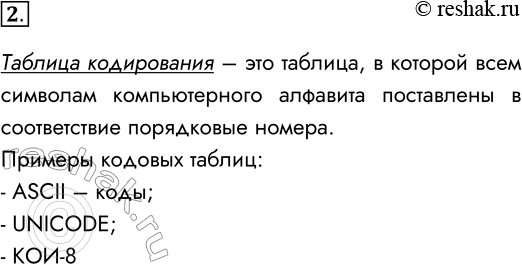 2.

© reshak.ru

Таблица кодирования – это таблица, в которой всем символам компьютерного алфавита поставлены в соответствие порядковые номера.

Примеры кодовых таблиц:

- ASCII – коды;

- UNICODE;

- КОИ-8

reshak.ru